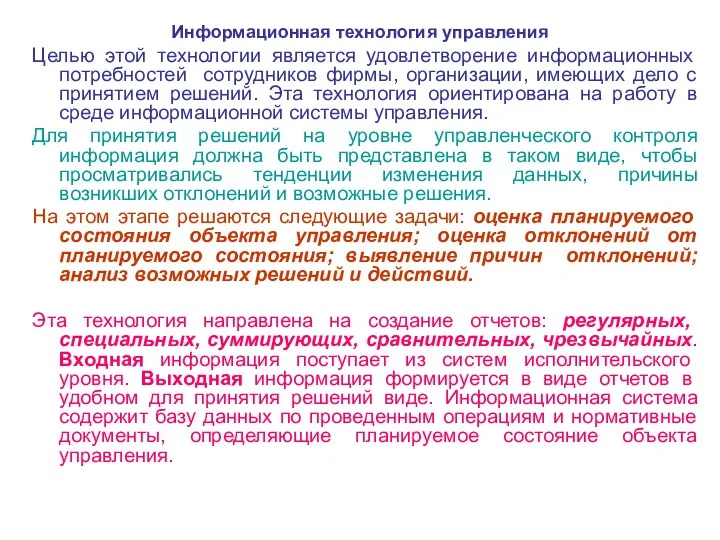 Информационная технология управления

Целью этой технологии является удовлетворение информационных потребностей сотрудников фирмы, организации, имеющих дело с принятием решений. Эта технология ориентирована на работу в среде информационной системы управления.

Для принятия решений на уровне управленческого контроля информация должна быть представлена в таком виде, чтобы просматривались тенденции изменения данных, причины возникших отклонений и возможные решения.

На этом этапе решаются следующие задачи: оценка планируемого состояния объекта управления; оценка отклонений от планируемого состояния; выявление причин отклонений; анализ возможных решений и действий.

Эта технология направлена на создание отчетов: регулярных, специальных, суммирующих, сравнительных, чрезвычайных. Входная информация поступает из систем исполнительского уровня. Выходная информация формируется в виде отчетов в удобном для принятия решений виде. Информационная система содержит базу данных по проведенным операциям и нормативные документы, определяющие планируемое состояние объекта управления.